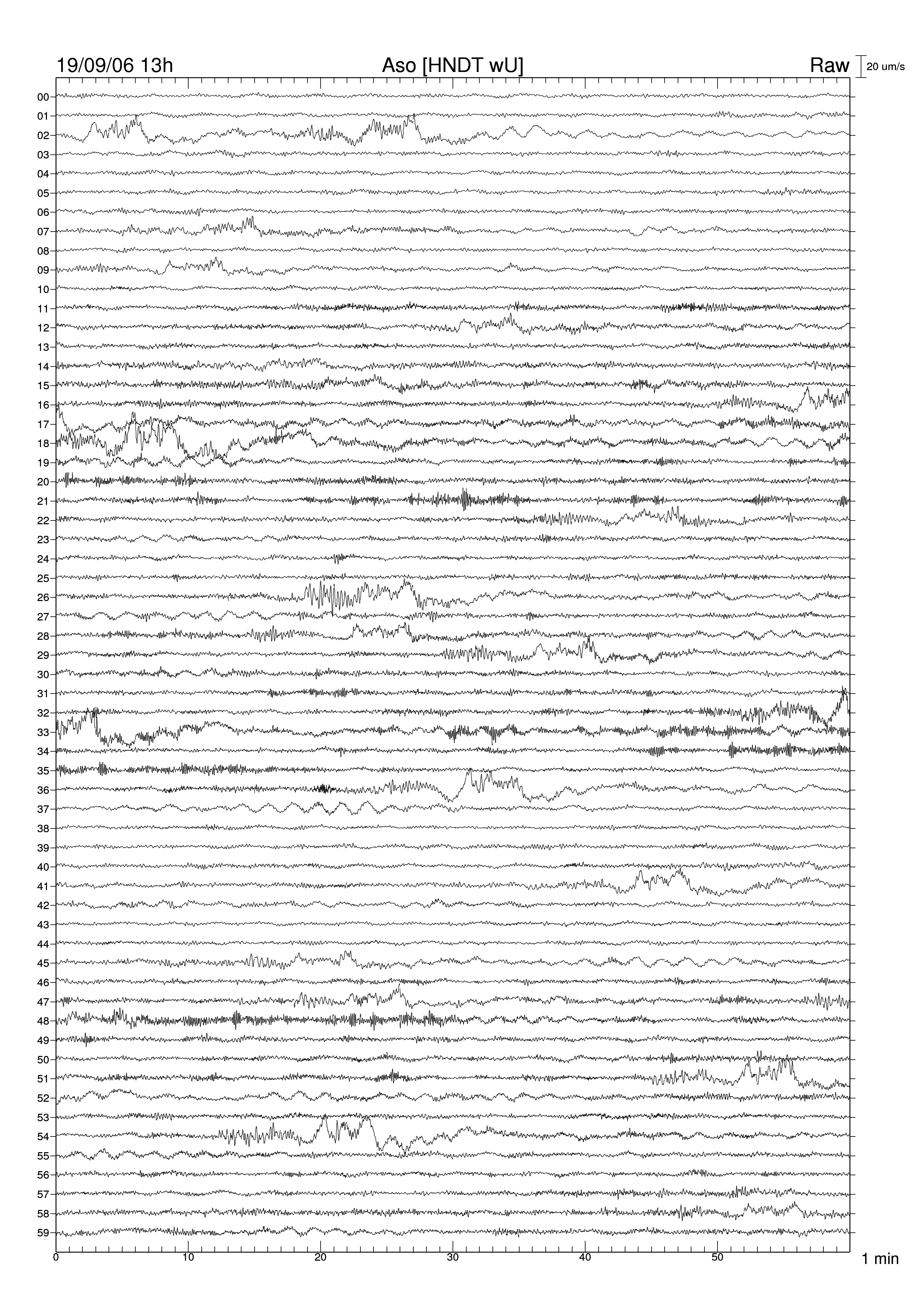 19/09/06 13h
Aso [HNDT wU]
Raw
20 um/s

00
01
02
03
04
05
06
07
08
09
10
11
12
13
14
15
16
17
18
19
20
21
22
23
24
25
26
27
28
29
30
31
32
33
34
35
36
37
38
39
40
41
42
43
44
45
46
47
48
49
50
51
52
53
54
55
56
57
58
59

0
10
20
30
40
50
1 min